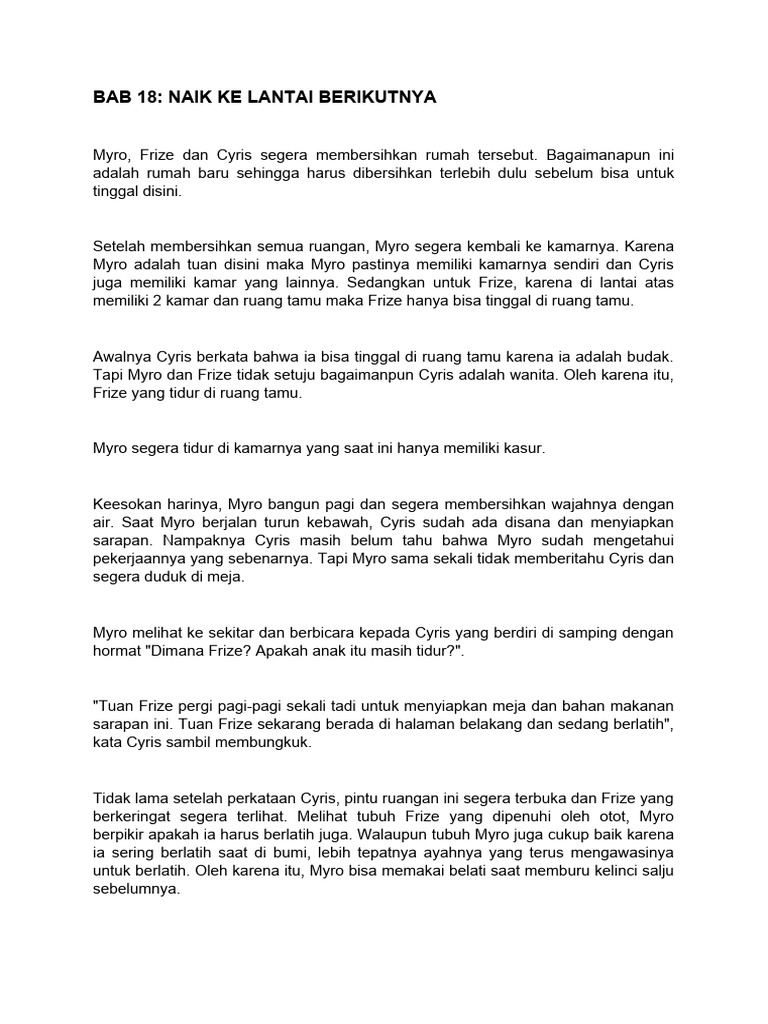 BAB 18: NAIK KE LANTAI BERIKUTNYA

Myro, Frize dan Cyris segera membersihkan rumah tersebut. Bagaimanapun ini adalah rumah baru sehingga harus dibersihkan terlebih dulu sebelum bisa untuk tinggal disini.

Setelah membersihkan semua ruangan, Myro segera kembali ke kamarnya. Karena Myro adalah tuan disini maka Myro pastinya memiliki kamarnya sendiri dan Cyris juga memiliki kamar yang lainnya. Sedangkan untuk Frize, karena di lantai atas memiliki 2 kamar dan ruang tamu maka Frize hanya bisa tinggal di ruang tamu.

Awalnya Cyris berkata bahwa ia bisa tinggal di ruang tamu karena ia adalah budak. Tapi Myro dan Frize tidak setuju bagaimanpun Cyris adalah wanita. Oleh karena itu, Frize yang tidur di ruang tamu.

Myro segera tidur di kamarnya yang saat ini hanya memiliki kasur.

Keesokan harinya, Myro bangun pagi dan segera membersihkan wajahnya dengan air. Saat Myro berjalan turun kebawah, Cyris sudah ada disana dan menyiapkan sarapan. Nampaknya Cyris masih belum tahu bahwa Myro sudah mengetahui pekerjaannya yang sebenarnya. Tapi Myro sama sekali tidak memberitahu Cyris dan segera duduk di meja.

Myro melihat ke sekitar dan berbicara kepada Cyris yang berdiri di samping dengan hormat "Dimana Frize? Apakah anak itu masih tidur?".

"Tuan Frize pergi pagi-pagi sekali tadi untuk menyiapkan meja dan bahan makanan sarapan ini. Tuan Frize sekarang berada di halaman belakang dan sedang berlatih", kata Cyris sambil membungkuk.

Tidak lama setelah perkataan Cyris, pintu ruangan ini segera terbuka dan Frize yang berkeringat segera terlihat. Melihat tubuh Frize yang dipenuhi oleh otot, Myro berpikir apakah ia harus berlatih juga. Walaupun tubuh Myro juga cukup baik karena ia sering berlatih saat di bumi, lebih tepatnya ayahnya yang terus mengawasinya untuk berlatih. Oleh karena itu, Myro bisa memakai belati saat memburu kelinci salju sebelumnya.